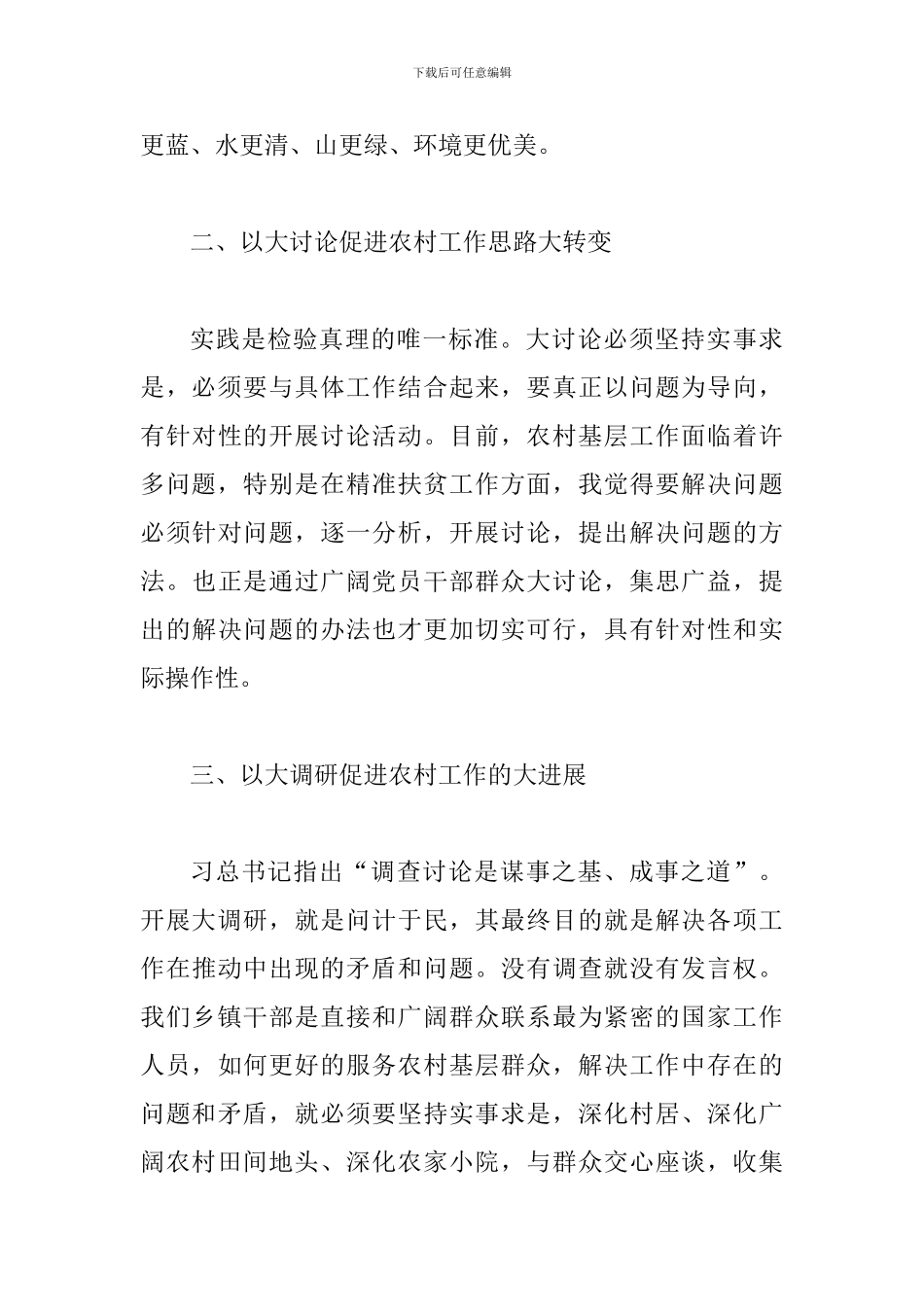 下载后可任意编辑

更蓝、水更清、山更绿、环境更优美。

二、以大讨论促进农村工作思路大转变

实践是检验真理的唯一标准。大讨论必须坚持实事求是，必须要与具体工作结合起来，要真正以问题为导向，有针对性的开展讨论活动。目前，农村基层工作面临着许多问题，特别是在精准扶贫工作方面，我觉得要解决问题必须针对问题，逐一分析，开展讨论，提出解决问题的方法。也正是通过广阔党员干部群众大讨论，集思广益，提出的解决问题的办法也才更加切实可行，具有针对性和实际操作性。

三、以大调研促进农村工作的大进展

习总书记指出“调查讨论是谋事之基、成事之道”。开展大调研，就是问计于民，其最终目的就是解决各项工作在推动中出现的矛盾和问题。没有调查就没有发言权。我们乡镇干部是直接和广阔群众联系最为紧密的国家工作人员，如何更好的服务农村基层群众，解决工作中存在的问题和矛盾，就必须要坚持实事求是，深化村居、深化广阔农村田间地头、深化农家小院，与群众交心座谈，收集